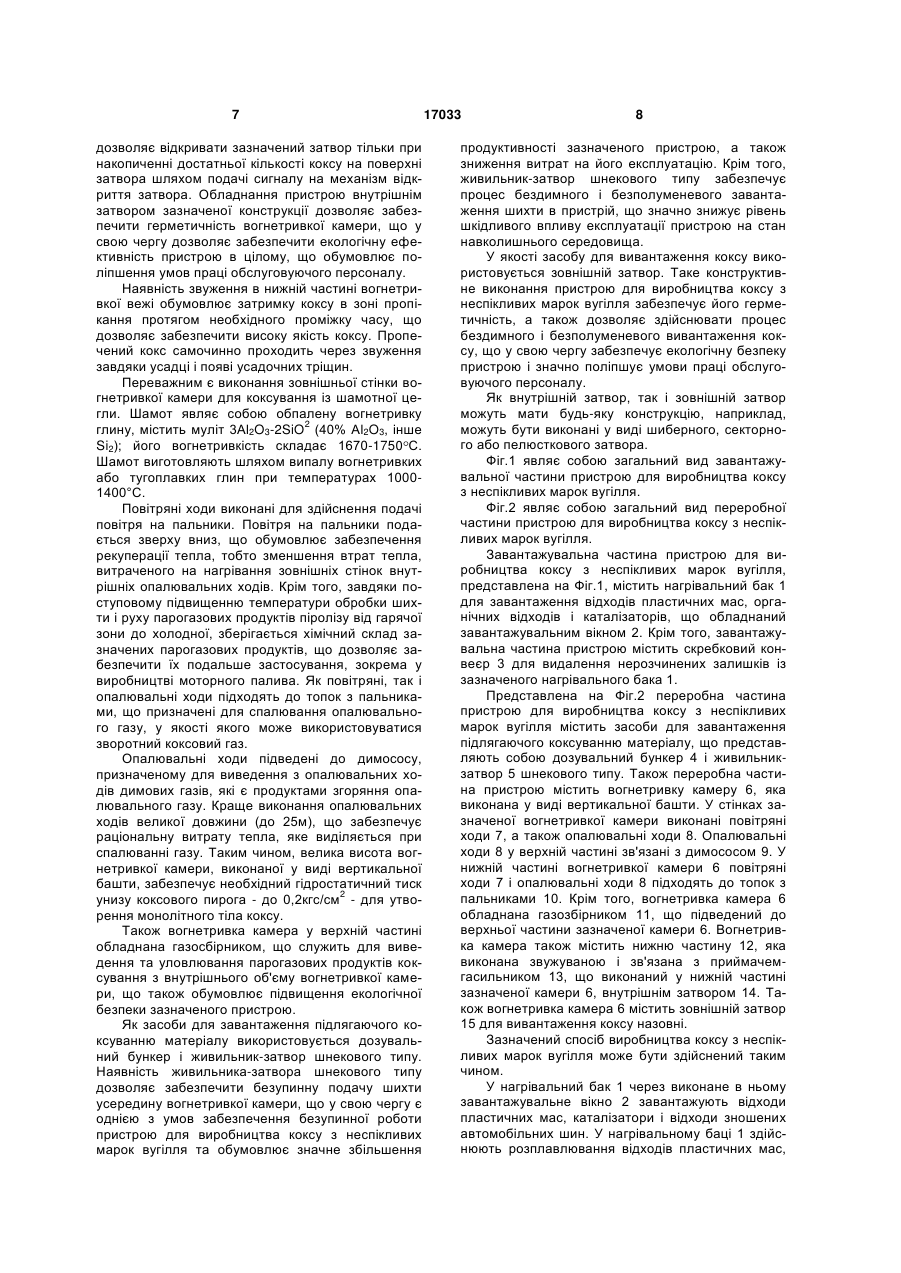 7 17033 8

дозволяє відкривати зазначений затвор тільки при накопиченні достатньої кількості коксу на поверхні затвора шляхом подачі сигналу на механізм відкриття затвора. Обладнання пристрою внутрішнім затвором зазначеної конструкції дозволяє забезпечити герметичність вогнетривкої камери, що у свою чергу дозволяє забезпечити екологічну ефективність пристрою в цілому, що обумовлює поліпшення умов праці обслуговуючого персоналу.

Наявність звуження в нижній частині вогнетривкої вежі обумовлює затримку коксу в зоні пропікання протягом необхідного проміжку часу, що дозволяє забезпечити високу якість коксу. Пропечений кокс самочинно проходить через звуження завдяки усадці і появі усадочних тріщин.

Переважним є виконання зовнішньої стінки вогнетривкої камери для коксування із шамотної цегли. Шамот являє собою обпалену вогнетривку глину, містить муліт $3Al_2O_3$-$2SiO^2$ (40% $Al_2O_3$, інше $Si_2$); його вогнетривкість складає 1670-1750°С. Шамот виготовляють шляхом випалу вогнетривких або тугоплавких глин при температурах 1000-1400°С.

Повітряні ходи виконані для здійснення подачі повітря на пальники. Повітря на пальники подається зверху вниз, що обумовлює забезпечення рекуперації тепла, тобто зменшення втрат тепла, витраченого на нагрівання зовнішніх стінок внутрішніх опалювальних ходів. Крім того, завдяки поступовому підвищенню температури обробки шихти і руху парогазових продуктів піролізу від гарячої зони до холодної, зберігається хімічний склад зазначених парогазових продуктів, що дозволяє забезпечити їх подальше застосування, зокрема у виробництві моторного палива. Як повітряні, так і опалювальні ходи підходять до топок з пальниками, що призначені для спалювання опалювального газу, у якості якого може використовуватися зворотний коксовий газ.

Опалювальні ходи підведені до димососу, призначеному для виведення з опалювальних ходів димових газів, які є продуктами згоряння опалювального газу. Краще виконання опалювальних ходів великої довжини (до 25м), що забезпечує раціональну витрату тепла, яке виділяється при спалюванні газу. Таким чином, велика висота вогнетривкої камери, виконаної у виді вертикальної башти, забезпечує необхідний гідростатичний тиск унизу коксового пирога - до 0,2кгс/см$^2$ - для утворення монолітного тіла коксу.

Також вогнетривка камера у верхній частині обладнана газосбірником, що служить для виведення та уловлювання парогазових продуктів коксування з внутрішнього об'єму вогнетривкої камери, що також обумовлює підвищення екологічної безпеки зазначеного пристрою.

Як засоби для завантаження підлягаючого коксуванню матеріалу використовується дозувальний бункер і живильник-затвор шнекового типу. Наявність живильника-затвора шнекового типу дозволяє забезпечити безупинну подачу шихти усередину вогнетривкої камери, що у свою чергу є однією з умов забезпечення безупинної роботи пристрою для виробництва коксу з неспікливих марок вугілля та обумовлює значне збільшення продуктивності зазначеного пристрою, а також зниження витрат на його експлуатацію. Крім того, живильник-затвор шнекового типу забезпечує процес бездимного і безполуменевого завантаження шихти в пристрій, що значно знижує рівень шкідливого впливу експлуатації пристрою на стан навколишнього середовища.

У якості засобу для вивантаження коксу використовується зовнішній затвор. Таке конструктивне виконання пристрою для виробництва коксу з неспікливих марок вугілля забезпечує його герметичність, а також дозволяє здійснювати процес бездимного і безполуменевого вивантаження коксу, що у свою чергу забезпечує екологічну безпеку пристрою і значно поліпшує умови праці обслуговуючого персоналу.

Як внутрішній затвор, так і зовнішній затвор можуть мати будь-яку конструкцію, наприклад, можуть бути виконані у виді шиберного, секторного або пелюсткового затвора.

Фіг.1 являє собою загальний вид завантажувальної частини пристрою для виробництва коксу з неспікливих марок вугілля.

Фіг.2 являє собою загальний вид переробної частини пристрою для виробництва коксу з неспікливих марок вугілля.

Завантажувальна частина пристрою для виробництва коксу з неспікливих марок вугілля, представлена на Фіг.1, містить нагрівальний бак 1 для завантаження відходів пластичних мас, органічних відходів і каталізаторів, що обладнаний завантажувальним вікном 2. Крім того, завантажувальна частина пристрою містить скребковий конвеєр 3 для видалення нерозчинених залишків із зазначеного нагрівального бака 1.

Представлена на Фіг.2 переробна частина пристрою для виробництва коксу з неспікливих марок вугілля містить засоби для завантаження підлягаючого коксуванню матеріалу, що представляють собою дозувальний бункер 4 і живильник-затвор 5 шнекового типу. Також переробна частина пристрою містить вогнетривку камеру 6, яка виконана у виді вертикальної башти. У стінках зазначеної вогнетривкої камери виконані повітряні ходи 7, а також опалювальні ходи 8. Опалювальні ходи 8 у верхній частині зв'язані з димососом 9. У нижній частині вогнетривкої камери 6 повітряні ходи 7 і опалювальні ходи 8 підходять до топок з пальниками 10. Крім того, вогнетривка камера 6 обладнана газозбірником 11, що підведений до верхньої частини зазначеної камери 6. Вогнетривка камера також містить нижню частину 12, яка виконана звужуваною і зв'язана з приймачем-гасильником 13, що виконаний у нижній частині зазначеної камери 6, внутрішнім затвором 14. Також вогнетривка камера 6 містить зовнішній затвор 15 для вивантаження коксу назовні.

Зазначений спосіб виробництва коксу з неспікливих марок вугілля може бути здійснений таким чином.

У нагрівальний бак 1 через виконане в ньому завантажувальне вікно 2 завантажують відходи пластичних мас, каталізатори і відходи зношених автомобільних шин. У нагрівальному баці 1 здійснюють розплавлювання відходів пластичних мас,